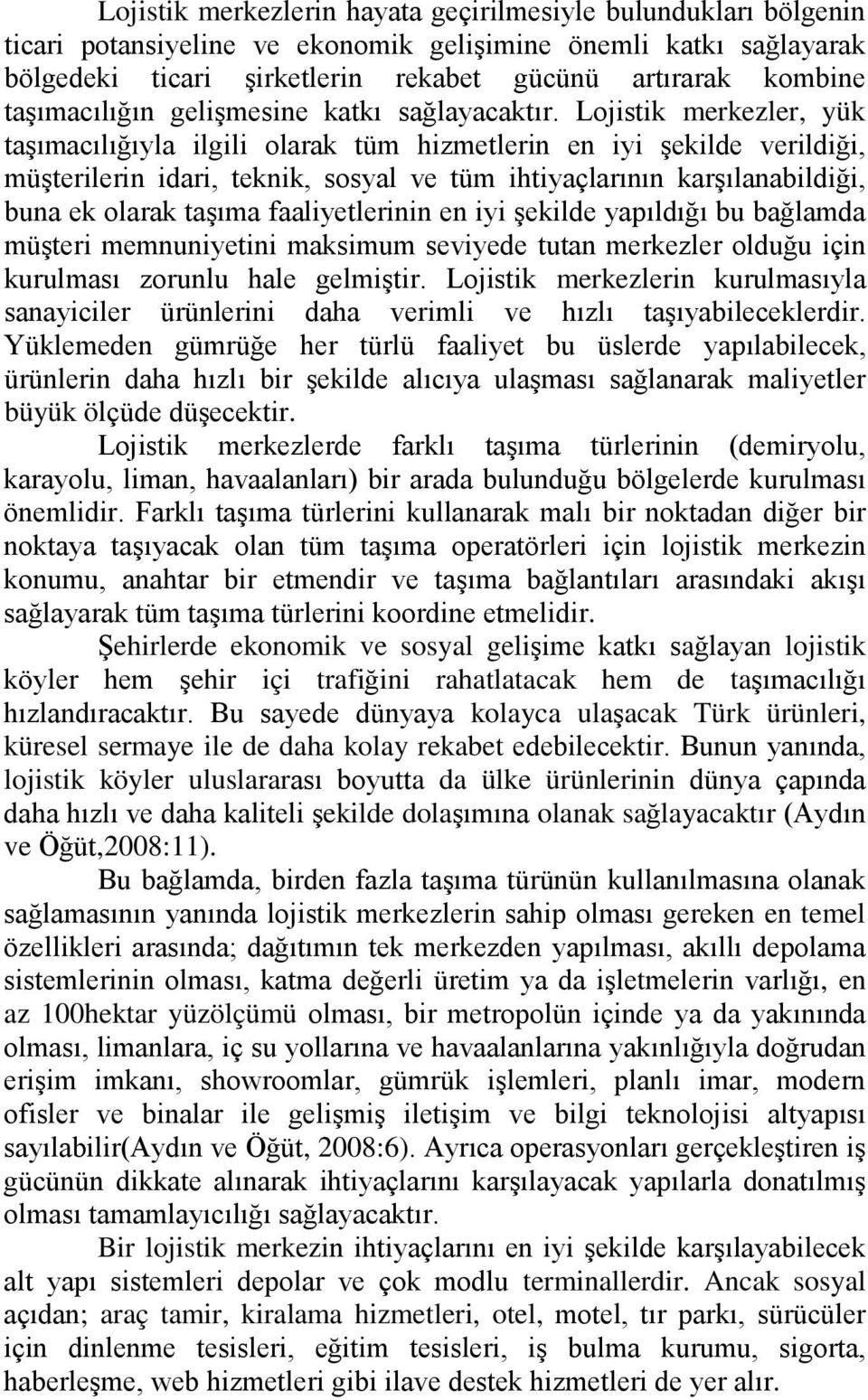 Lojistik merkezlerin hayata geçirilmesiyle bulundukları bölgenin ticari potansiyeline ve ekonomik gelişimine önemli katkı sağlayarak bölgedeki ticari şirketlerin rekabet gücünü artırarak kombine taşımacılığın gelişmesine katkı sağlayacaktır. Lojistik merkezler, yük taşımacılığıyla ilgili olarak tüm hizmetlerin en iyi şekilde verildiği, müşterilerin idari, teknik, sosyal ve tüm ihtiyaçlarının karşılanabildiği, buna ek olarak taşıma faaliyetlerinin en iyi şekilde yapıldığı bu bağlamda müşteri memnuniyetini maksimum seviyede tutan merkezler olduğu için kurulması zorunlu hale gelmiştir. Lojistik merkezlerin kurulmasıyla sanayiciler ürünlerini daha verimli ve hızlı taşıyabileceklerdir. Yüklemeden gümrüğe her türlü faaliyet bu üslerde yapılabilecek, ürünlerin daha hızlı bir şekilde alıcıya ulaşması sağlanarak maliyetler büyük ölçüde düşecektir.

Lojistik merkezlerde farklı taşıma türlerinin (demiryolu, karayolu, liman, havaalanları) bir arada bulunduğu bölgelerde kurulması önemlidir. Farklı taşıma türlerini kullanarak malı bir noktadan diğer bir noktaya taşıyacak olan tüm taşıma operatörleri için lojistik merkezin konumu, anahtar bir etmendir ve taşıma bağlantıları arasındaki akışı sağlayarak tüm taşıma türlerini koordine etmelidir.

Şehirlerde ekonomik ve sosyal gelişime katkı sağlayan lojistik köyler hem şehir içi trafiğini rahatlatacak hem de taşımacılığı hızlandıracaktır. Bu sayede dünyaya kolayca ulaşacak Türk ürünleri, küresel sermaye ile de daha kolay rekabet edebilecektir. Bunun yanında, lojistik köyler uluslararası boyutta da ülke ürünlerinin dünya çapında daha hızlı ve daha kaliteli şekilde dolaşımına olanak sağlayacaktır (Aydın ve Öğüt,2008:11).

Bu bağlamda, birden fazla taşıma türünün kullanılmasına olanak sağlamasının yanında lojistik merkezlerin sahip olması gereken en temel özellikleri arasında; dağıtımın tek merkezden yapılması, akıllı depolama sistemlerinin olması, katma değerli üretim ya da işletmelerin varlığı, en az 100hektar yüzölçümü olması, bir metropolün içinde ya da yakınında olması, limanlara, iç su yollarına ve havaalanlarına yakınlığıyla doğrudan erişim imkanı, showroomlar, gümrük işlemleri, planlı imar, modern ofisler ve binalar ile gelişmiş iletişim ve bilgi teknolojisi altyapısı sayılabilir(Aydın ve Öğüt, 2008:6). Ayrıca operasyonları gerçekleştiren iş gücünün dikkate alınarak ihtiyaçlarını karşılayacak yapılarla donatılmış olması tamamlayıcılığı sağlayacaktır.

Bir lojistik merkezin ihtiyaçlarını en iyi şekilde karşılayabilecek alt yapı sistemleri depolar ve çok modlu terminallerdir. Ancak sosyal açıdan; araç tamir, kiralama hizmetleri, otel, motel, tır parkı, sürücüler için dinlenme tesisleri, eğitim tesisleri, iş bulma kurumu, sigorta, haberleşme, web hizmetleri gibi ilave destek hizmetleri de yer alır.